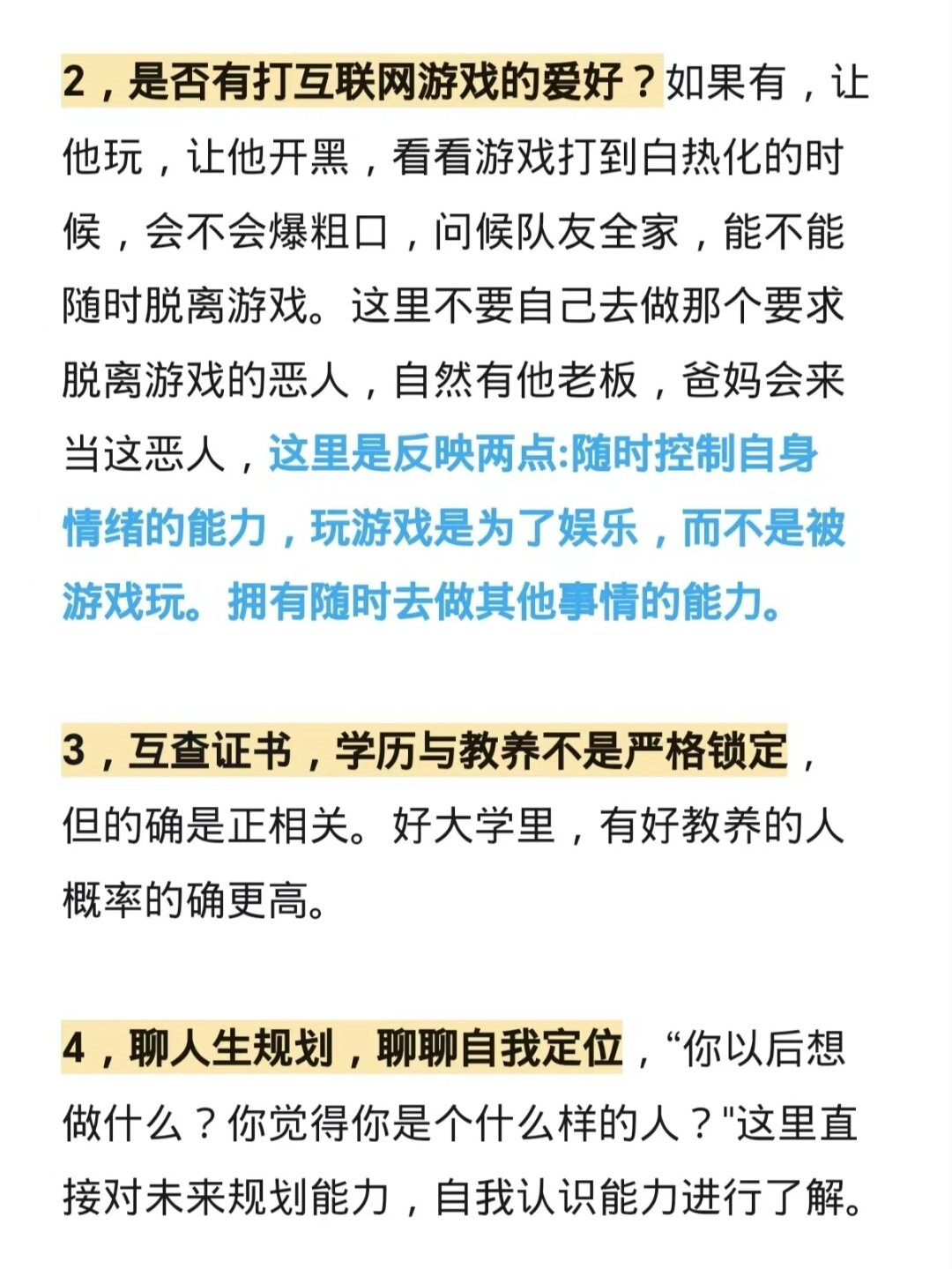 2，是否有打互联网游戏的爱好？如果有，让他玩，让他开黑，看看游戏打到白热化的时候，会不会爆粗口，问候队友全家，能不能随时脱离游戏。这里不要自己去做那个要求脱离游戏的恶人，自然有他老板，爸妈会来当这恶人，这里是反映两点:随时控制自身情绪的能力，玩游戏是为了娱乐，而不是被游戏玩。拥有随时去做其他事情的能力。

3，互查证书，学历与教养不是严格锁定，但的确是正相关。好大学里，有好教养的人概率的确更高。

4，聊人生规划，聊聊自我定位，“你以后想做什么？你觉得你是个什么样的人？"这里直接对未来规划能力，自我认识能力进行了解。